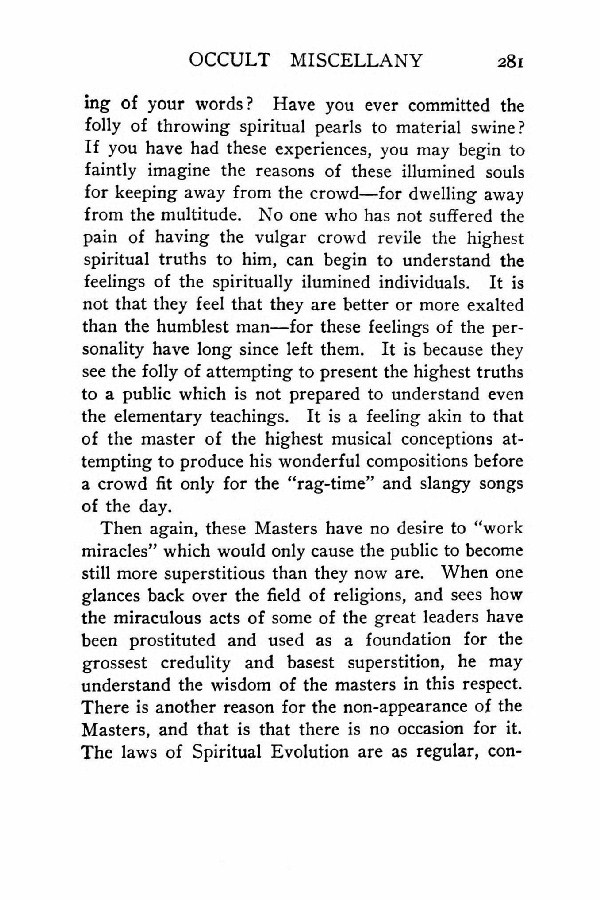 OCCULT MISCELLANY 281

ing of your words? Have you ever committed the folly of throwing spiritual pearls to material swine? If you have had these experiences, you may begin to faintly imagine the reasons of these illumined souls for keeping away from the crowd—for dwelling away from the multitude. No one who has not suffered the pain of having the vulgar crowd revile the highest spiritual truths to him, can begin to understand the feelings of the spiritually ilumined individuals. It is not that they feel that they are better or more exalted than the humblest man—for these feelings of the personality have long since left them. It is because they see the folly of attempting to present the highest truths to a public which is not prepared to understand even the elementary teachings. It is a feeling akin to that of the master of the highest musical conceptions attempting to produce his wonderful compositions before a crowd fit only for the "rag-time" and slangy songs of the day.

Then again, these Masters have no desire to "work miracles" which would only cause the public to become still more superstitious than they now are. When one glances back over the field of religions, and sees how the miraculous acts of some of the great leaders have been prostituted and used as a foundation for the grossest credulity and basest superstition, he may understand the wisdom of the masters in this respect. There is another reason for the non-appearance of the Masters, and that is that there is no occasion for it. The laws of Spiritual Evolution are as regular, con-